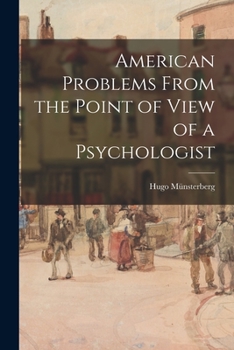 American Problems From the Point of View of a Psychologist

Hugo Münsterberg